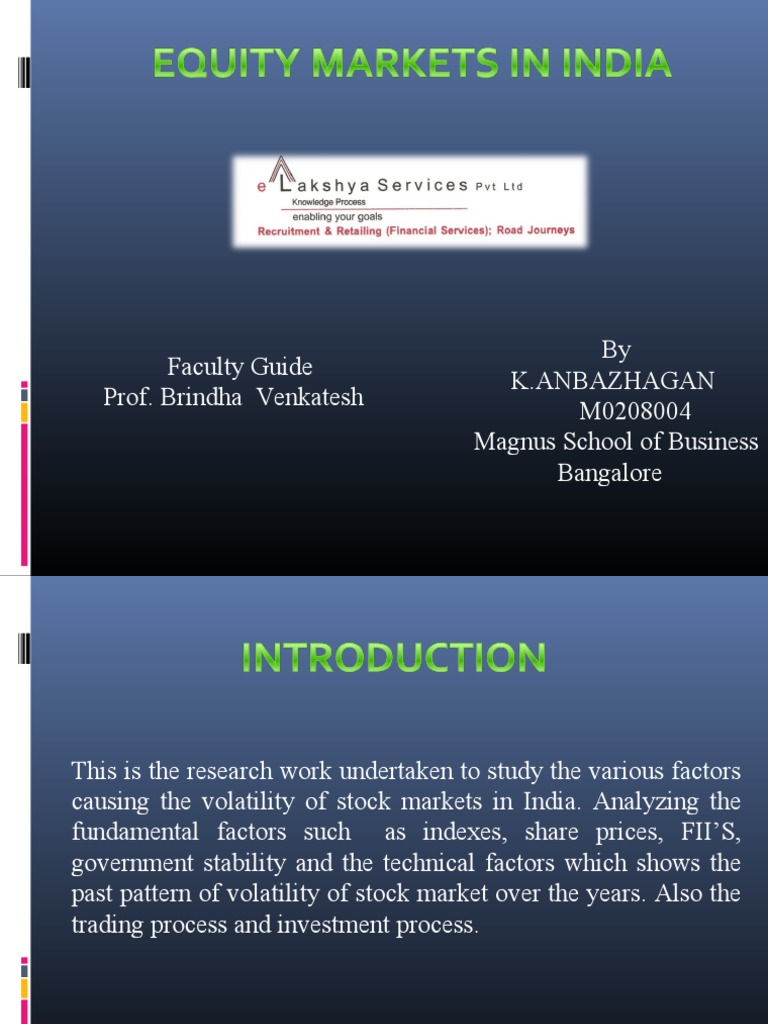 EQUITY MARKETS IN INDIA

e Lakshya Services Pvt Ltd
Knowledge Process
enabling your goals
Recruitment & Retailing (Financial Services); Road Journeys

Faculty Guide
Prof. Brindha Venkatesh

By
K.ANBAZHAGAN
M0208004
Magnus School of Business
Bangalore

INTRODUCTION

This is the research work undertaken to study the various factors causing the volatility of stock markets in India. Analyzing the fundamental factors such as indexes, share prices, FII'S, government stability and the technical factors which shows the past pattern of volatility of stock market over the years. Also the trading process and investment process.